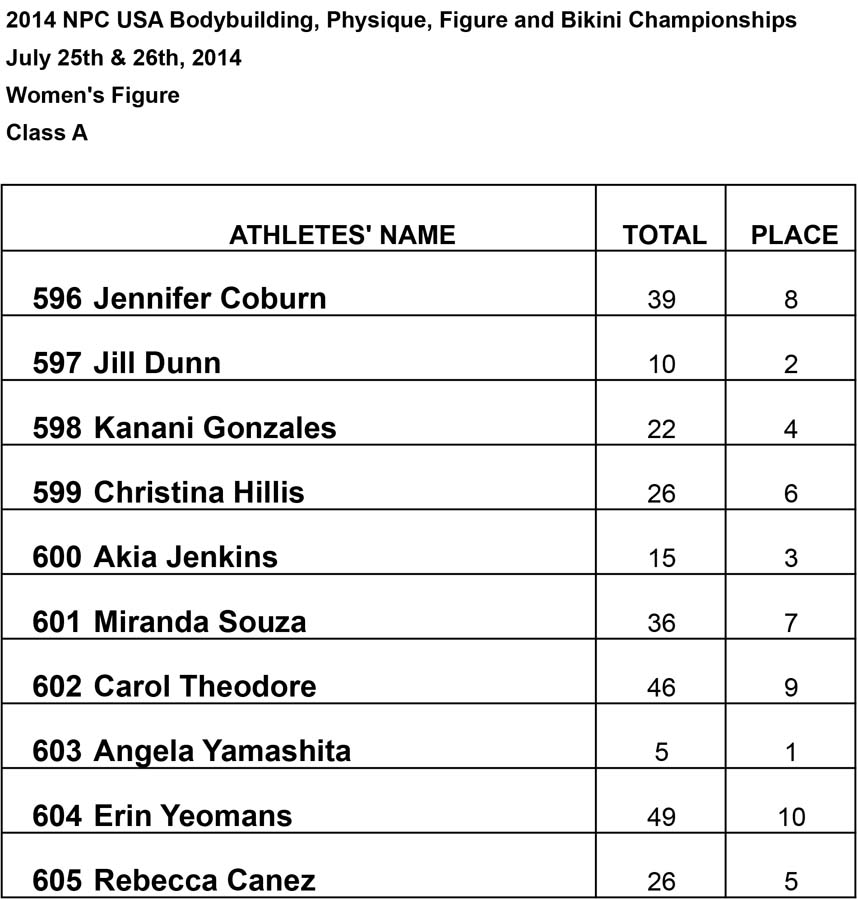 2014 NPC USA Bodybuilding, Physique, Figure and Bikini Championships
July 25th & 26th, 2014
Women's Figure
Class A

| ATHLETES' NAME | TOTAL | PLACE |
|---|---|---|
| 596 Jennifer Coburn | 39 | 8 |
| 597 Jill Dunn | 10 | 2 |
| 598 Kanani Gonzales | 22 | 4 |
| 599 Christina Hillis | 26 | 6 |
| 600 Akia Jenkins | 15 | 3 |
| 601 Miranda Souza | 36 | 7 |
| 602 Carol Theodore | 46 | 9 |
| 603 Angela Yamashita | 5 | 1 |
| 604 Erin Yeomans | 49 | 10 |
| 605 Rebecca Canez | 26 | 5 |